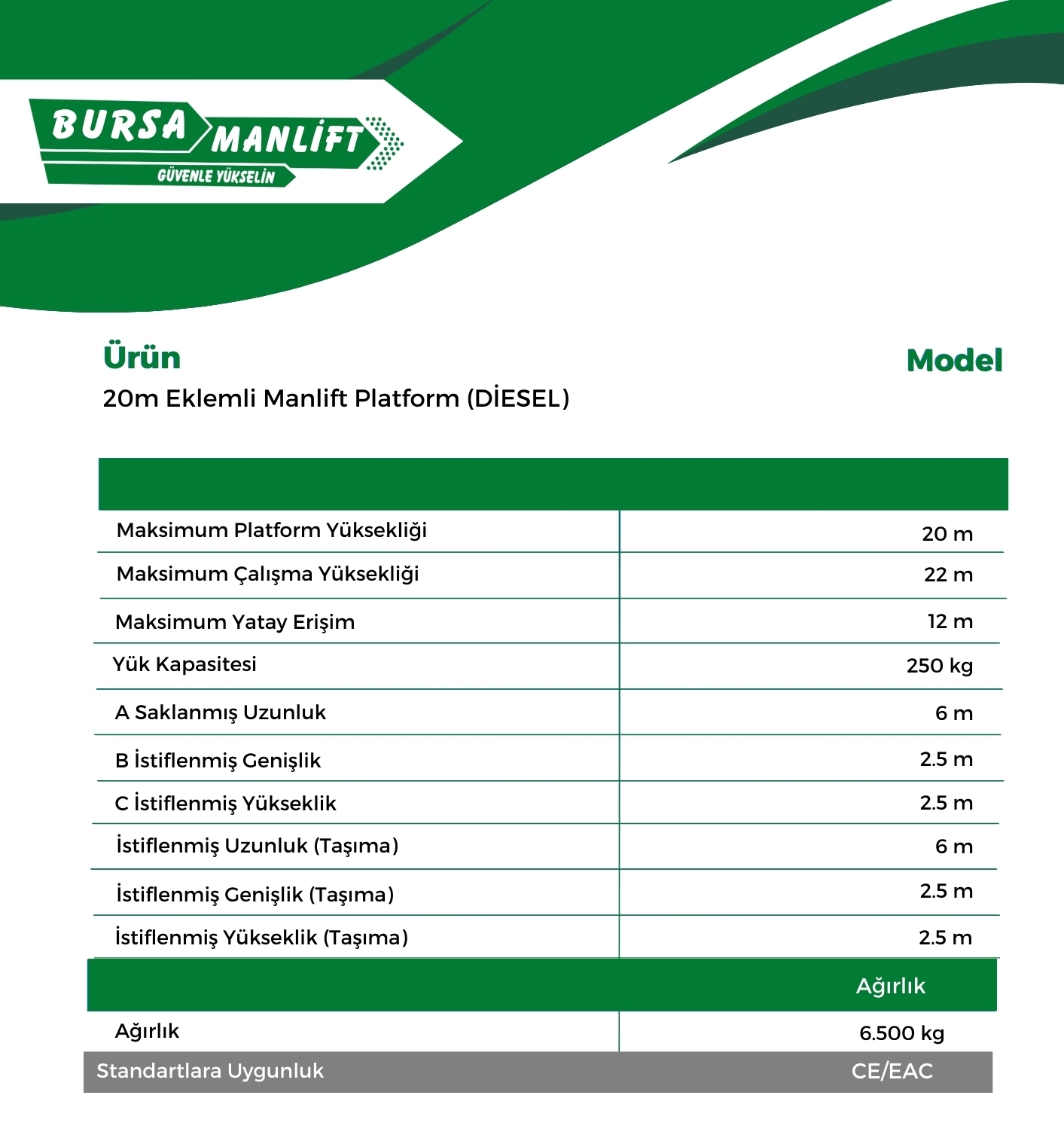 BURSA MANLİFT
GÜVENLE YÜKSELİN

Ürün
20m Eklemli Manlift Platform (DİESEL)

Model

| | |
|---|---|
| Maksimum Platform Yüksekliği | 20 m |
| Maksimum Çalışma Yüksekliği | 22 m |
| Maksimum Yatay Erişim | 12 m |
| Yük Kapasitesi | 250 kg |
| A Saklanmış Uzunluk | 6 m |
| B İstiflenmiş Genişlik | 2.5 m |
| C İstiflenmiş Yükseklik | 2.5 m |
| İstiflenmiş Uzunluk (Taşıma) | 6 m |
| İstiflenmiş Genişlik (Taşıma) | 2.5 m |
| İstiflenmiş Yükseklik (Taşıma) | 2.5 m |
| | Ağırlık |
| Ağırlık | 6.500 kg |
| Standartlara Uygunluk | CE/EAC |